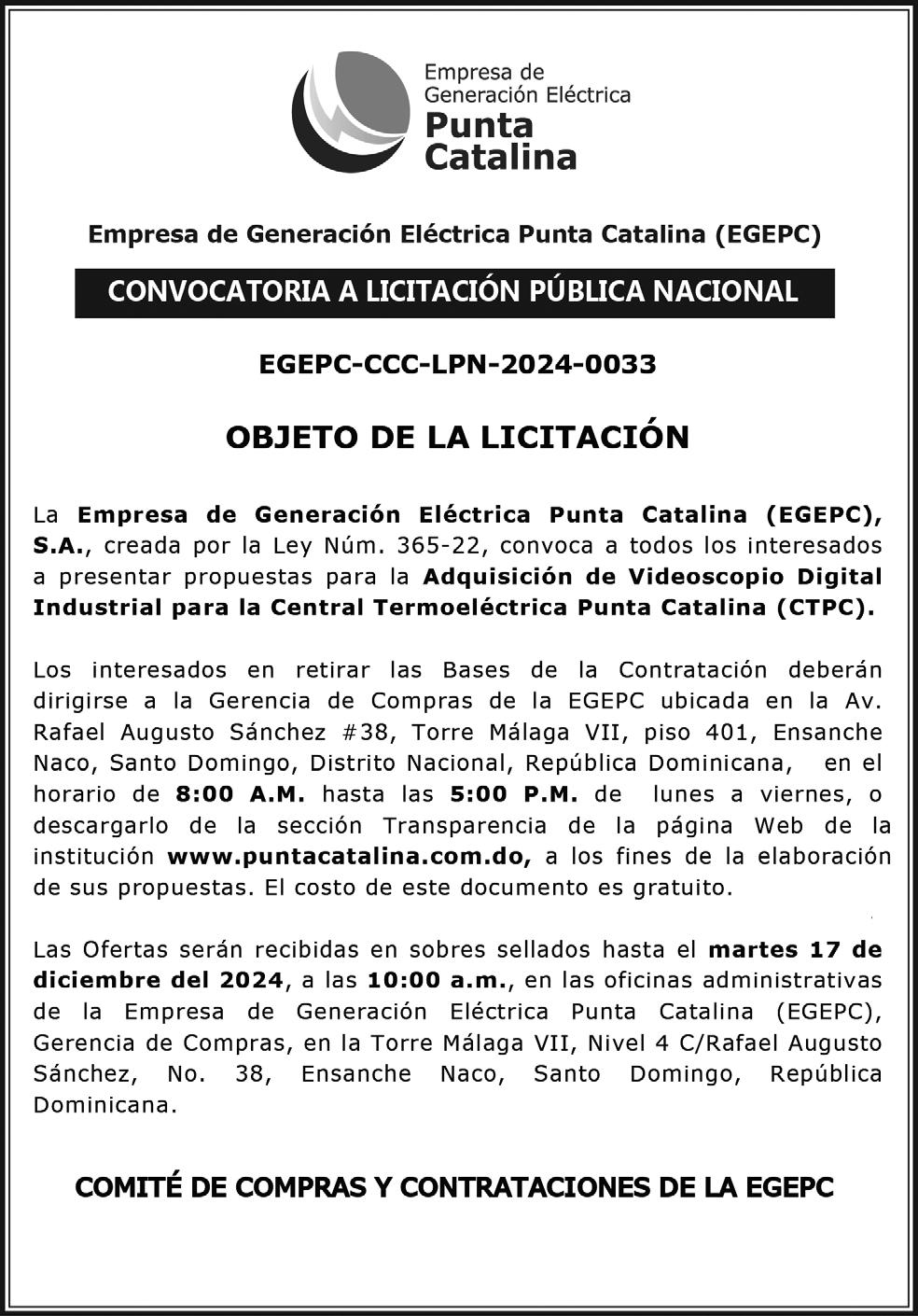 Empresa de Generación Eléctrica Punta Catalina

Empresa de Generación Eléctrica Punta Catalina (EGEPC)

CONVOCATORIA A LICITACIÓN PÚBLICA NACIONAL

EGEPC-CCC-LPN-2024-0033

OBJETO DE LA LICITACIÓN

La Empresa de Generación Eléctrica Punta Catalina (EGEPC), S.A., creada por la Ley Núm. 365-22, convoca a todos los interesados a presentar propuestas para la Adquisición de Videoscopio Digital Industrial para la Central Termoeléctrica Punta Catalina (CTPC).

Los interesados en retirar las Bases de la Contratación deberán dirigirse a la Gerencia de Compras de la EGEPC ubicada en la Av. Rafael Augusto Sánchez #38, Torre Málaga VII, piso 401, Ensanche Naco, Santo Domingo, Distrito Nacional, República Dominicana, en el horario de 8:00 A.M. hasta las 5:00 P.M. de lunes a viernes, o descargarlo de la sección Transparencia de la página Web de la institución www.puntacatalina.com.do, a los fines de la elaboración de sus propuestas. El costo de este documento es gratuito.

Las Ofertas serán recibidas en sobres sellados hasta el martes 17 de diciembre del 2024, a las 10:00 a.m., en las oficinas administrativas de la Empresa de Generación Eléctrica Punta Catalina (EGEPC), Gerencia de Compras, en la Torre Málaga VII, Nivel 4 C/Rafael Augusto Sánchez, No. 38, Ensanche Naco, Santo Domingo, República Dominicana.

COMITÉ DE COMPRAS Y CONTRATACIONES DE LA EGEPC